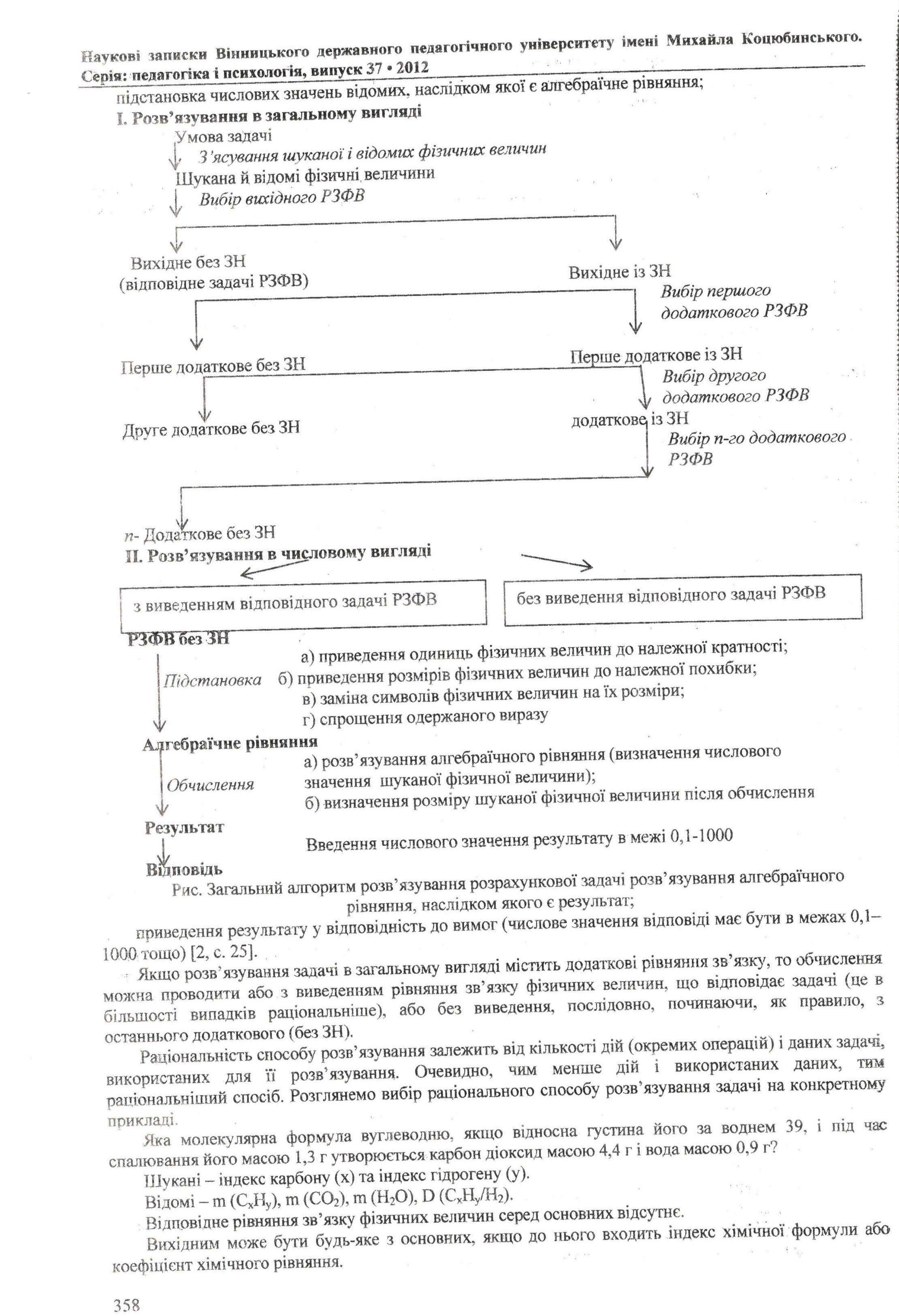 Наукові записки Вінницького державного педагогічного університету імені Михайла Коцюбинського.
Серія: педагогіка і психологія, випуск 37 • 2012

підстановка числових значень відомих, наслідком якої є алгебраїчне рівняння;

I. Розв'язування в загальному вигляді

Умова задачі

З'ясування шуканої і відомих фізичних величин

Шукана й відомі фізичні величини

Вибір вихідного РЗФВ

Вихідне без ЗН
(відповідне задачі РЗФВ)

Вихідне із ЗН

Вибір першого додаткового РЗФВ

Перше додаткове без ЗН

Перше додаткове із ЗН

Вибір другого додаткового РЗФВ

Друге додаткове без ЗН

додаткове із ЗН

Вибір n-го додаткового РЗФВ

n- Додаткове без ЗН

II. Розв'язування в числовому вигляді

з виведенням відповідного задачі РЗФВ

без виведення відповідного задачі РЗФВ

РЗФВ без ЗН

Підстановка

а) приведення одиниць фізичних величин до належної кратності;
б) приведення розмірів фізичних величин до належної похибки;
в) заміна символів фізичних величин на їх розміри;
г) спрощення одержаного виразу

Алгебраїчне рівняння

Обчислення

а) розв'язування алгебраїчного рівняння (визначення числового значення шуканої фізичної величини);
б) визначення розміру шуканої фізичної величини після обчислення

Результат

Введення числового значення результату в межі 0,1-1000

Відповідь

Рис. Загальний алгоритм розв'язування розрахункової задачі розв'язування алгебраїчного рівняння, наслідком якого є результат;

приведення результату у відповідність до вимог (числове значення відповіді має бути в межах 0,1–1000 тощо) [2, с. 25].

Якщо розв'язування задачі в загальному вигляді містить додаткові рівняння зв'язку, то обчислення можна проводити або з виведенням рівняння зв'язку фізичних величин, що відповідає задачі (це в більшості випадків раціональніше), або без виведення, послідовно, починаючи, як правило, з останнього додаткового (без ЗН).

Раціональність способу розв'язування залежить від кількості дій (окремих операцій) і даних задачі, використаних для її розв'язування. Очевидно, чим менше дій і використаних даних, тим раціональніший спосіб. Розглянемо вибір раціонального способу розв'язування задачі на конкретному прикладі.

Яка молекулярна формула вуглеводню, якщо відносна густина його за воднем 39, і під час спалювання його масою 1,3 г утворюється карбон діоксид масою 4,4 г і вода масою 0,9 г?

Шукані – індекс карбону (x) та індекс гідрогену (y).

Відомі – m ($C_xH_y$), m ($CO_2$), m ($H_2O$), D ($C_xH_y/H_2$).

Відповідне рівняння зв'язку фізичних величин серед основних відсутнє.

Вихідним може бути будь-яке з основних, якщо до нього входить індекс хімічної формули або коефіцієнт хімічного рівняння.

358